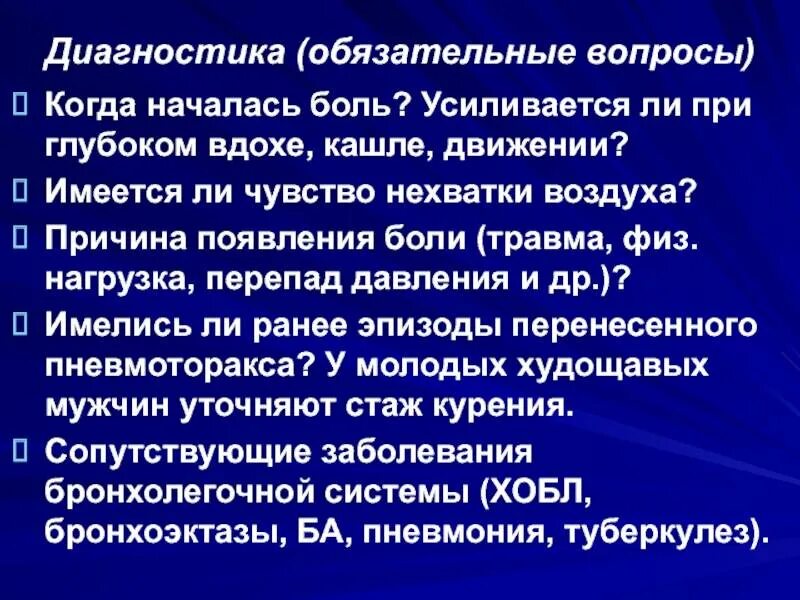 Диагностика (обязательные вопросы)

 Когда началась боль? Усиливается ли при глубоком вдохе, кашле, движении?

 Имеется ли чувство нехватки воздуха?

 Причина появления боли (травма, физ. нагрузка, перепад давления и др.)?

 Имелись ли ранее эпизоды перенесенного пневмоторакса? У молодых худощавых мужчин уточняют стаж курения.

 Сопутствующие заболевания бронхолегочной системы (ХОБЛ, бронхоэктазы, БА, пневмония, туберкулез).